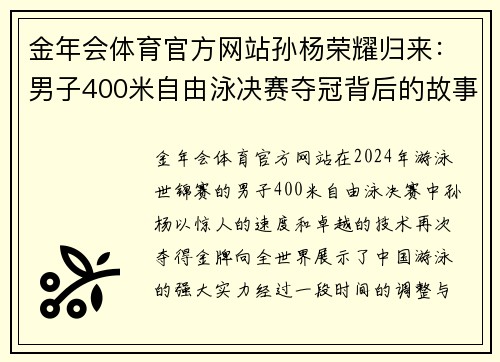 金年会体育官方网站孙杨荣耀归来：男子400米自由泳决赛夺冠背后的故事

金年会体育官方网站在2024年游泳世锦赛的男子400米自由泳决赛中孙杨以惊人的速度和卓越的技术再次夺得金牌向全世界展示了中国游泳的强大实力经过一段时间的调整与